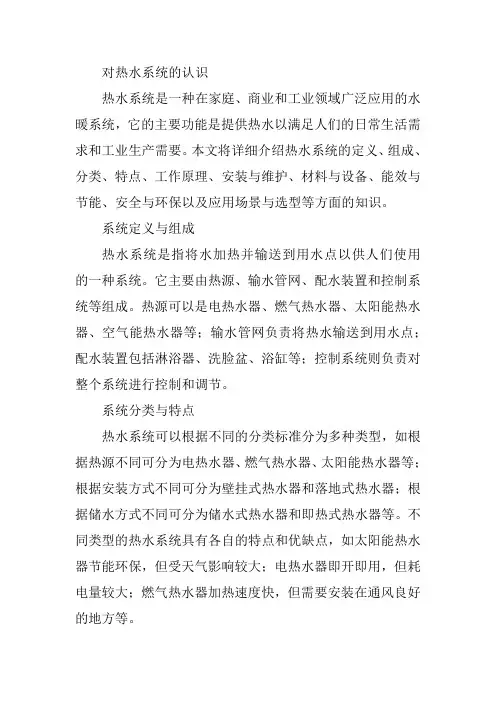 对热水系统的认识

热水系统是一种在家庭、商业和工业领域广泛应用的水暖系统，它的主要功能是提供热水以满足人们的日常生活需求和工业生产需要。本文将详细介绍热水系统的定义、组成、分类、特点、工作原理、安装与维护、材料与设备、能效与节能、安全与环保以及应用场景与选型等方面的知识。

系统定义与组成

热水系统是指将水加热并输送到用水点以供人们使用的一种系统。它主要由热源、输水管网、配水装置和控制系统等组成。热源可以是电热水器、燃气热水器、太阳能热水器、空气能热水器等；输水管网负责将热水输送到用水点；配水装置包括淋浴器、洗脸盆、浴缸等；控制系统则负责对整个系统进行控制和调节。

系统分类与特点

热水系统可以根据不同的分类标准分为多种类型，如根据热源不同可分为电热水器、燃气热水器、太阳能热水器等；根据安装方式不同可分为壁挂式热水器和落地式热水器；根据储水方式不同可分为储水式热水器和即热式热水器等。不同类型的热水系统具有各自的特点和优缺点，如太阳能热水器节能环保，但受天气影响较大；电热水器即开即用，但耗电量较大；燃气热水器加热速度快，但需要安装在通风良好的地方等。